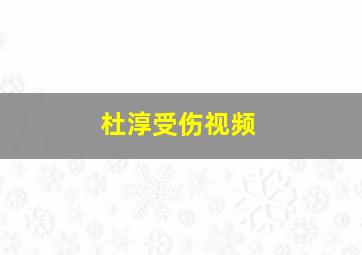 杜淳受伤视频